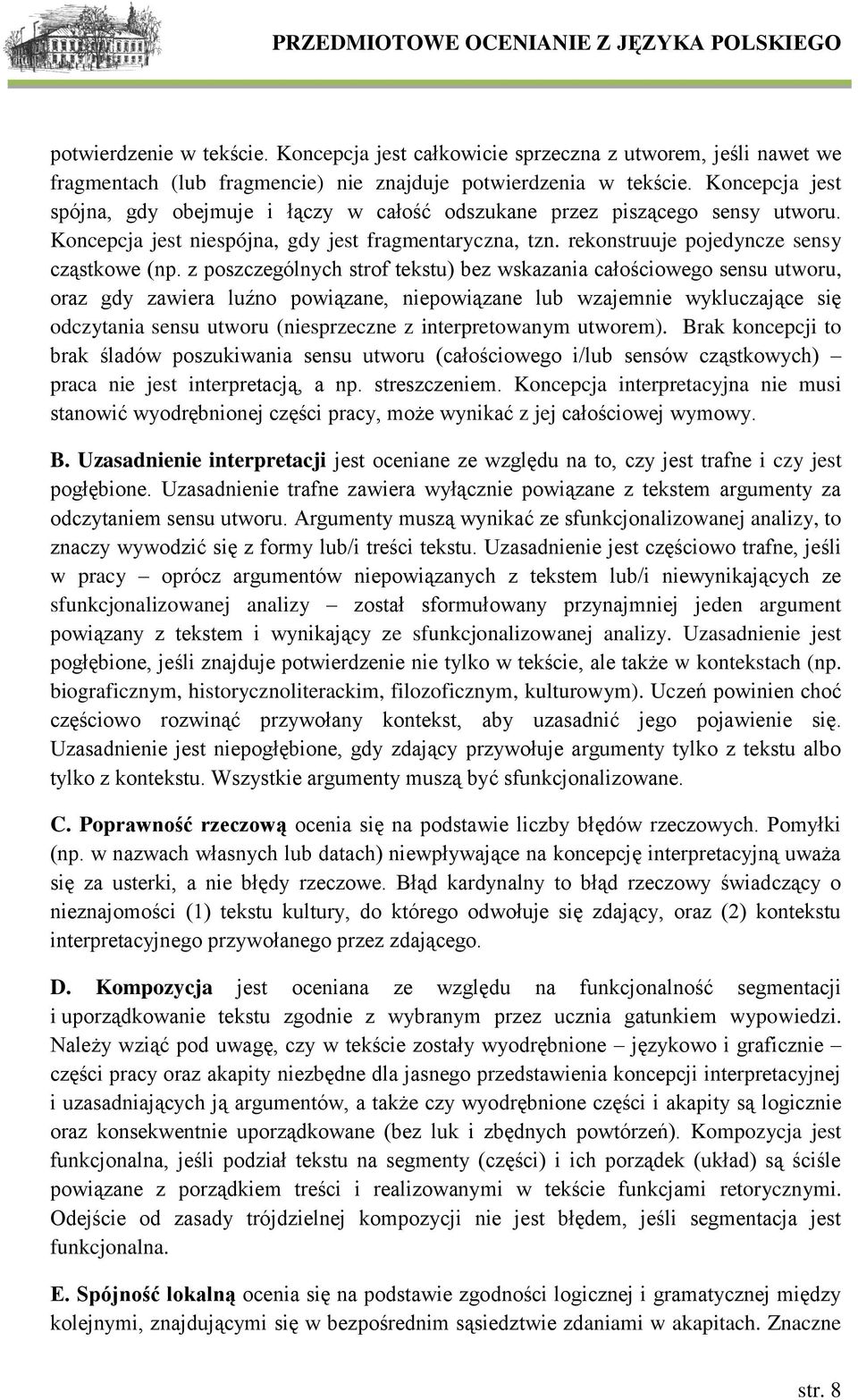 PRZEDMIOTOWE OCENIANIE Z JĘZYKA POLSKIEGO

potwierdzenie w tekście. Koncepcja jest całkowicie sprzeczna z utworem, jeśli nawet we fragmentach (lub fragmencie) nie znajduje potwierdzenia w tekście. Koncepcja jest spójna, gdy obejmuje i łączy w całość odszukane przez piszącego sensy utworu. Koncepcja jest niespójna, gdy jest fragmentaryczna, tzn. rekonstruuje pojedyncze sensy cząstkowe (np. z poszczególnych strof tekstu) bez wskazania całościowego sensu utworu, oraz gdy zawiera luźno powiązane, niepowiązane lub wzajemnie wykluczające się odczytania sensu utworu (niesprzeczne z interpretowanym utworem). Brak koncepcji to brak śladów poszukiwania sensu utworu (całościowego i/lub sensów cząstkowych) – praca nie jest interpretacją, a np. streszczeniem. Koncepcja interpretacyjna nie musi stanowić wyodrębnionej części pracy, może wynikać z jej całościowej wymowy.

B. Uzasadnienie interpretacji jest oceniane ze względu na to, czy jest trafne i czy jest pogłębione. Uzasadnienie trafne zawiera wyłącznie powiązane z tekstem argumenty za odczytaniem sensu utworu. Argumenty muszą wynikać ze sfunkcjonalizowanej analizy, to znaczy wywodzić się z formy lub/i treści tekstu. Uzasadnienie jest częściowo trafne, jeśli w pracy – oprócz argumentów niepowiązanych z tekstem lub/i niewynikających ze sfunkcjonalizowanej analizy – został sformułowany przynajmniej jeden argument powiązany z tekstem i wynikający ze sfunkcjonalizowanej analizy. Uzasadnienie jest pogłębione, jeśli znajduje potwierdzenie nie tylko w tekście, ale także w kontekstach (np. biograficznym, historycznoliterackim, filozoficznym, kulturowym). Uczeń powinien choć częściowo rozwinąć przywołany kontekst, aby uzasadnić jego pojawienie się. Uzasadnienie jest niepogłębione, gdy zdający przywołuje argumenty tylko z tekstu albo tylko z kontekstu. Wszystkie argumenty muszą być sfunkcjonalizowane.

C. Poprawność rzeczową ocenia się na podstawie liczby błędów rzeczowych. Pomyłki (np. w nazwach własnych lub datach) niewpływające na koncepcję interpretacyjną uważa się za usterki, a nie błędy rzeczowe. Błąd kardynalny to błąd rzeczowy świadczący o nieznajomości (1) tekstu kultury, do którego odwołuje się zdający, oraz (2) kontekstu interpretacyjnego przywołanego przez zdającego.

D. Kompozycja jest oceniana ze względu na funkcjonalność segmentacji i uporządkowanie tekstu zgodnie z wybranym przez ucznia gatunkiem wypowiedzi. Należy wziąć pod uwagę, czy w tekście zostały wyodrębnione – językowo i graficznie – części pracy oraz akapity niezbędne dla jasnego przedstawienia koncepcji interpretacyjnej i uzasadniających ją argumentów, a także czy wyodrębnione części i akapity są logicznie oraz konsekwentnie uporządkowane (bez luk i zbędnych powtórzeń). Kompozycja jest funkcjonalna, jeśli podział tekstu na segmenty (części) i ich porządek (układ) są ściśle powiązane z porządkiem treści i realizowanymi w tekście funkcjami retorycznymi. Odejście od zasady trójdzielnej kompozycji nie jest błędem, jeśli segmentacja jest funkcjonalna.

E. Spójność lokalną ocenia się na podstawie zgodności logicznej i gramatycznej między kolejnymi, znajdującymi się w bezpośrednim sąsiedztwie zdaniami w akapitach. Znaczne

str. 8